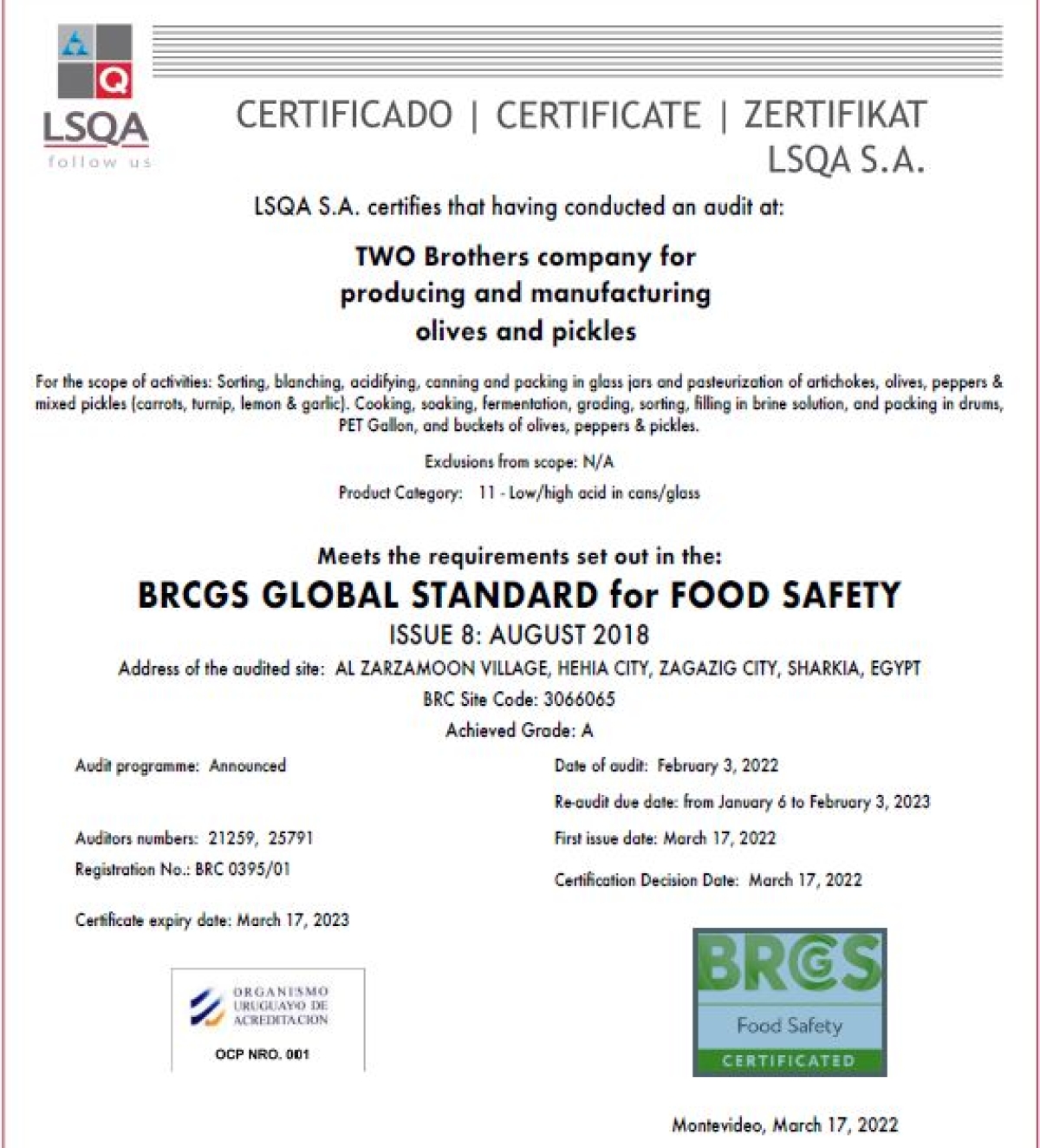 Q
LSQA
follow us

CERTIFICADO | CERTIFICATE | ZERTIFIKAT
LSQA S.A.

LSQA S.A. certifies that having conducted an audit at:

TWO Brothers company for producing and manufacturing olives and pickles

For the scope of activities: Sorting, blanching, acidifying, canning and packing in glass jars and pasteurization of artichokes, olives, peppers & mixed pickles (carrots, turnip, lemon & garlic). Cooking, soaking, fermentation, grading, sorting, filling in brine solution, and packing in drums, PET Gallon, and buckets of olives, peppers & pickles.

Exclusions from scope: N/A

Product Category: 11 - Low/high acid in cans/glass

Meets the requirements set out in the:

BRCGS GLOBAL STANDARD for FOOD SAFETY

ISSUE 8: AUGUST 2018

Address of the audited site: AL ZARZAMOON VILLAGE, HEHIA CITY, ZAGAZIG CITY, SHARKIA, EGYPT

BRC Site Code: 3066065

Achieved Grade: A

Audit programme: Announced

Auditors numbers: 21259, 25791

Registration No.: BRC 0395/01

Certificate expiry date: March 17, 2023

Date of audit: February 3, 2022

Re-audit due date: from January 6 to February 3, 2023

First issue date: March 17, 2022

Certification Decision Date: March 17, 2022

ORGANISMO URUGUAYO DE ACREDITACION

OCP NRO. 001

BRCGS
Food Safety
CERTIFICATED

Montevideo, March 17, 2022